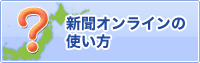 ?
新聞オンラインの使い方